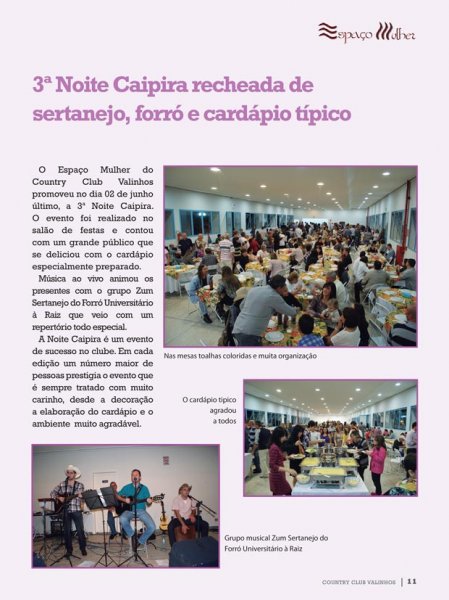 Espaço Mulher

3ª Noite Caipira recheada de sertanejo, forró e cardápio típico

O Espaço Mulher do Country Club Valinhos promoveu no dia 02 de junho último, a 3ª Noite Caipira. O evento foi realizado no salão de festas e contou com um grande público que se deliciou com o cardápio especialmente preparado.

Música ao vivo animou os presentes com o grupo Zum Sertanejo do Forró Universitário à Raiz que veio com um repertório todo especial.

A Noite Caipira é um evento de sucesso no clube. Em cada edição um número maior de pessoas prestigia o evento que é sempre tratado com muito carinho, desde a decoração a elaboração do cardápio e o ambiente muito agradável.

Nas mesas toalhas coloridas e muita organização

O cardápio típico agradou a todos

Grupo musical Zum Sertanejo do Forró Universitário à Raiz

COUNTRY CLUB VALINHOS | 11